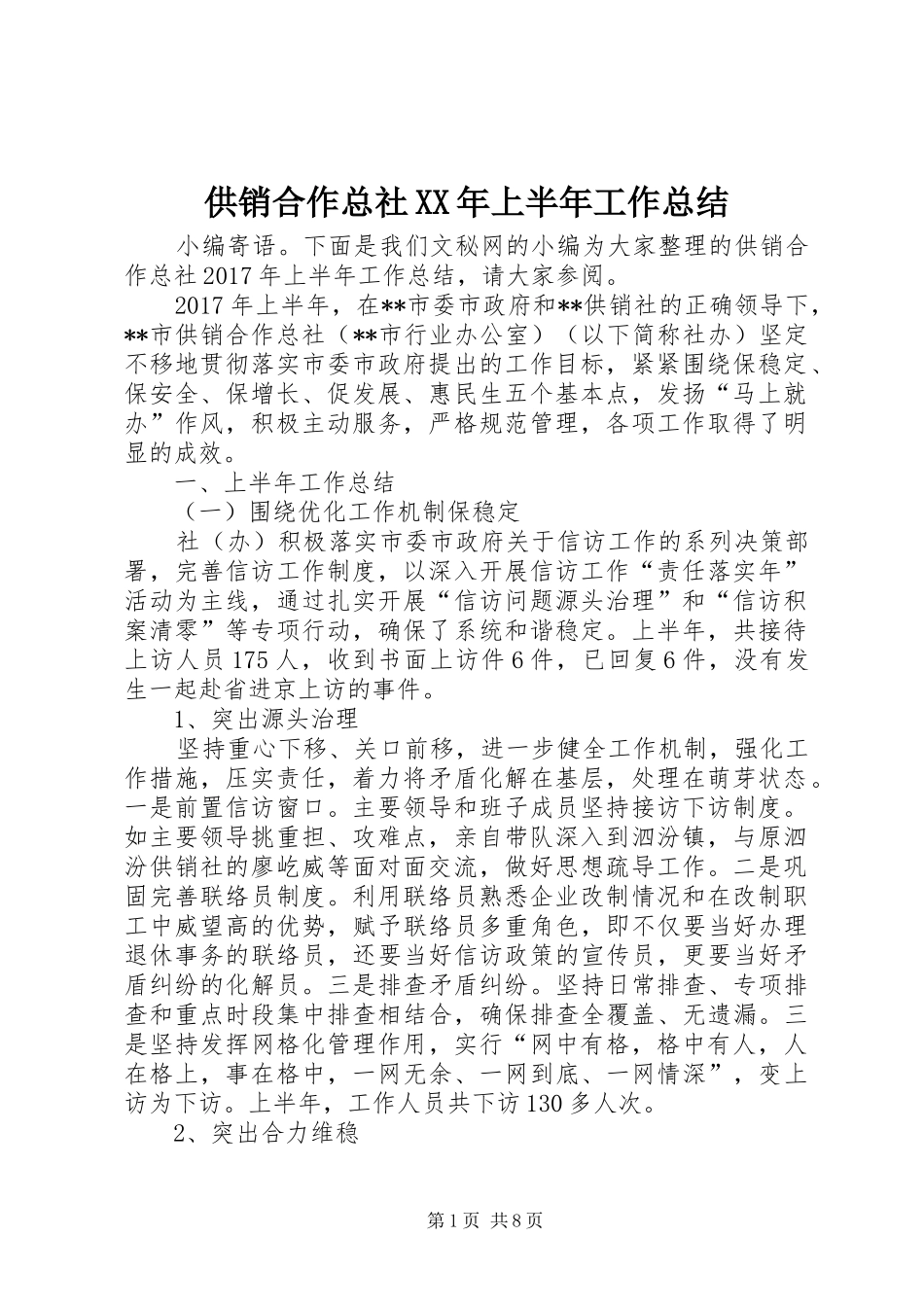 供销合作总社XX年上半年工作总结

小编寄语。下面是我们文秘网的小编为大家整理的供销合作总社2017年上半年工作总结，请大家参阅。

2017年上半年，在**市委市政府和**供销社的正确领导下，**市供销合作总社（**市行业办公室）（以下简称社办）坚定不移地贯彻落实市委市政府提出的工作目标，紧紧围绕保稳定、保安全、保增长、促发展、惠民生五个基本点，发扬“马上就办”作风，积极主动服务，严格规范管理，各项工作取得了明显的成效。

一、上半年工作总结

（一）围绕优化工作机制保稳定

社（办）积极落实市委市政府关于信访工作的系列决策部署，完善信访工作制度，以深入开展信访工作“责任落实年”活动为主线，通过扎实开展“信访问题源头治理”和“信访积案清零”等专项行动，确保了系统和谐稳定。上半年，共接待上访人员175人，收到书面上访件6件，已回复6件，没有发生一起赴省进京上访的事件。

1、突出源头治理

坚持重心下移、关口前移，进一步健全工作机制，强化工作措施，压实责任，着力将矛盾化解在基层，处理在萌芽状态。一是前置信访窗口。主要领导和班子成员坚持接访下访制度。如主要领导挑重担、攻难点，亲自带队深入到泗汾镇，与原泗汾供销社的廖屹威等面对面交流，做好思想疏导工作。二是巩固完善联络员制度。利用联络员熟悉企业改制情况和在改制职工中威望高的优势，赋予联络员多重角色，即不仅要当好办理退休事务的联络员，还要当好信访政策的宣传员，更要当好矛盾纠纷的化解员。三是排查矛盾纠纷。坚持日常排查、专项排查和重点时段集中排查相结合，确保排查全覆盖、无遗漏。三是坚持发挥网格化管理作用，实行“网中有格，格中有人，人在格上，事在格中，一网无余、一网到底、一网情深”，变上访为下访。上半年，工作人员共下访130多人次。

2、突出合力维稳

第1页 共8页